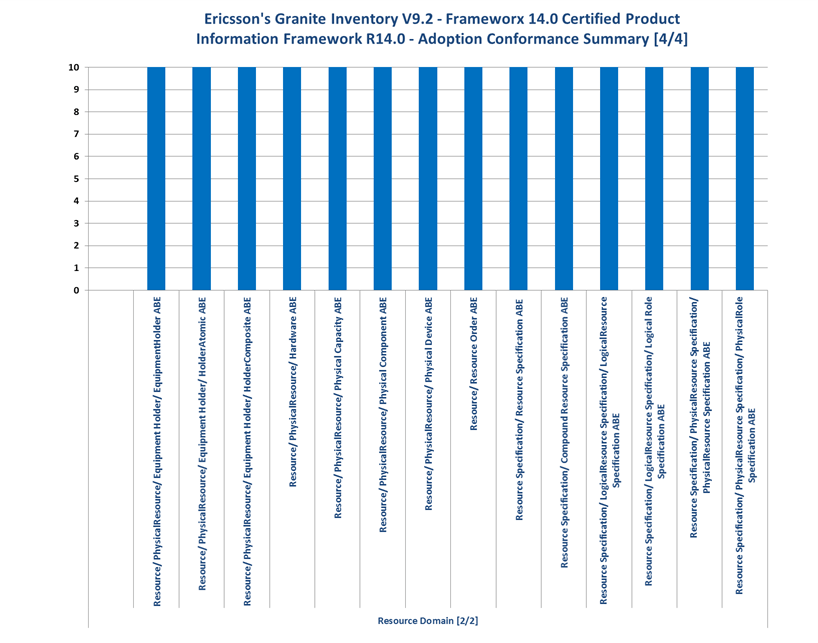 Ericsson's Granite Inventory V9.2 - Frameworx 14.0 Certified Product
Information Framework R14.0 - Adoption Conformance Summary [4/4]

10
9
8
7
6
5
4
3
2
1
0

Resource/ PhysicalResource/ Equipment Holder/ EquipmentHolder ABE
Resource/ PhysicalResource/ Equipment Holder/ HolderAtomic ABE
Resource/ PhysicalResource/ Equipment Holder/ HolderComposite ABE
Resource/ PhysicalResource/ Hardware ABE
Resource/ PhysicalResource/ Physical Capacity ABE
Resource/ PhysicalResource/ Physical Component ABE
Resource/ PhysicalResource/ Physical Device ABE
Resource/ Resource Order ABE
Resource Specification/ Resource Specification ABE
Resource Specification/ Compound Resource Specification ABE
Resource Specification/ LogicalResource Specification/ LogicalResource Specification ABE
Resource Specification/ LogicalResource Specification/ Logical Role Specification ABE
Resource Specification/ PhysicalResource Specification/ PhysicalResource Specification ABE
Resource Specification/ PhysicalResource Specification/ PhysicalRole Specification ABE

Resource Domain [2/2]